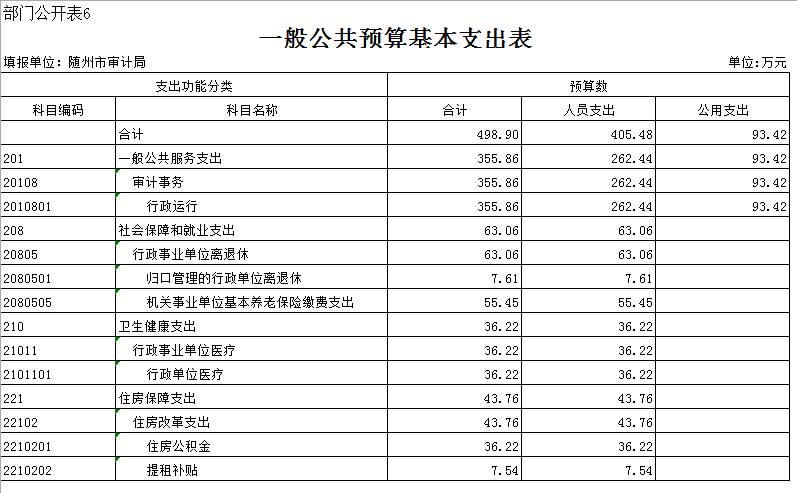 部门公开表6

一般公共预算基本支出表

填报单位：随州市审计局

单位：万元

| 支出功能分类 | | 预算数 | | |
|---|---|---|---|---|
| 科目编码 | 科目名称 | 合计 | 人员支出 | 公用支出 |
| | 合计 | 498.90 | 405.48 | 93.42 |
| 201 | 一般公共服务支出 | 355.86 | 262.44 | 93.42 |
| 20108 | 审计事务 | 355.86 | 262.44 | 93.42 |
| 2010801 | 行政运行 | 355.86 | 262.44 | 93.42 |
| 208 | 社会保障和就业支出 | 63.06 | 63.06 | |
| 20805 | 行政事业单位离退休 | 63.06 | 63.06 | |
| 2080501 | 归口管理的行政单位离退休 | 7.61 | 7.61 | |
| 2080505 | 机关事业单位基本养老保险缴费支出 | 55.45 | 55.45 | |
| 210 | 卫生健康支出 | 36.22 | 36.22 | |
| 21011 | 行政事业单位医疗 | 36.22 | 36.22 | |
| 2101101 | 行政单位医疗 | 36.22 | 36.22 | |
| 221 | 住房保障支出 | 43.76 | 43.76 | |
| 22102 | 住房改革支出 | 43.76 | 43.76 | |
| 2210201 | 住房公积金 | 36.22 | 36.22 | |
| 2210202 | 提租补贴 | 7.54 | 7.54 | |